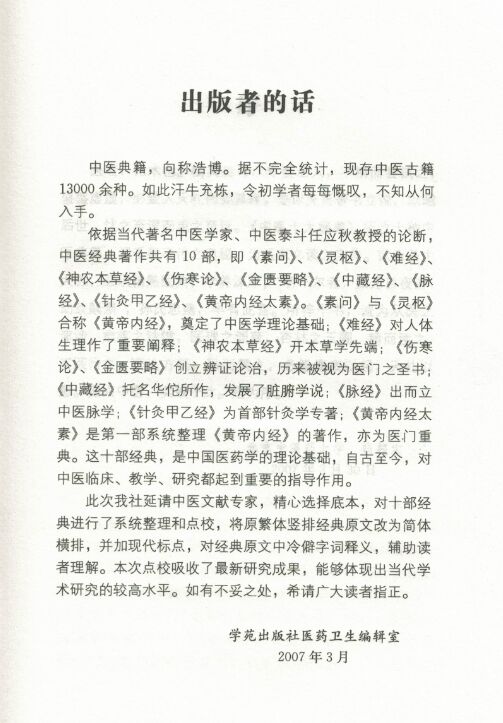 出版者的话

中医典籍，向称浩博。据不完全统计，现存中医古籍13000余种。如此汗牛充栋，令初学者每每慨叹，不知从何入手。

依据当代著名中医学家、中医泰斗任应秋教授的论断，中医经典著作共有10部，即《素问》、《灵枢》、《难经》、《神农本草经》、《伤寒论》、《金匮要略》、《中藏经》、《脉经》、《针灸甲乙经》、《黄帝内经太素》。《素问》与《灵枢》合称《黄帝内经》，奠定了中医学理论基础；《难经》对人体生理作了重要阐释；《神农本草经》开本草学先端；《伤寒论》、《金匮要略》创立辨证论治，历来被视为医门之圣书；《中藏经》托名华佗所作，发展了脏腑学说；《脉经》出而立中医脉学；《针灸甲乙经》为首部针灸学专著；《黄帝内经太素》是第一部系统整理《黄帝内经》的著作，亦为医门重典。这十部经典，是中国医药学的理论基础，自古至今，对中医临床、教学、研究都起到重要的指导作用。

此次我社延请中医文献专家，精心选择底本，对十部经典进行了系统整理和点校，将原繁体竖排经典原文改为简体横排，并加现代标点，对经典原文中冷僻字词释义，辅助读者理解。本次点校吸收了最新研究成果，能够体现出当代学术研究的较高水平。如有不妥之处，希请广大读者指正。

学苑出版社医药卫生编辑室
2007年3月